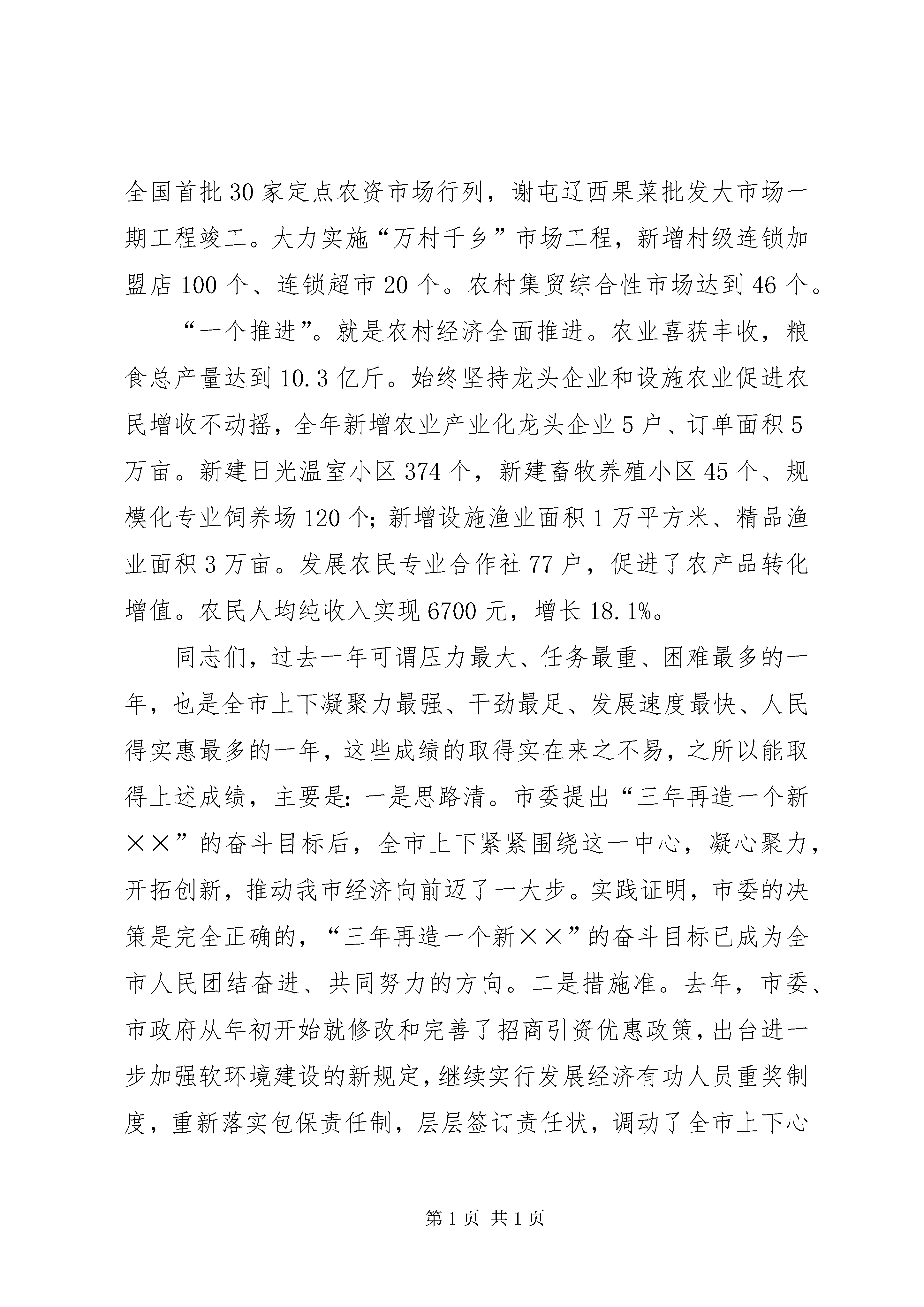 全国首批30家定点农资市场行列，谢屯辽西果菜批发大市场一期工程竣工。大力实施“万村千乡”市场工程，新增村级连锁加盟店100个、连锁超市20个。农村集贸综合性市场达到46个。

“一个推进”。就是农村经济全面推进。农业喜获丰收，粮食总产量达到10.3亿斤。始终坚持龙头企业和设施农业促进农民增收不动摇，全年新增农业产业化龙头企业5户、订单面积5万亩。新建日光温室小区374个，新建畜牧养殖小区45个、规模化专业饲养场120个；新增设施渔业面积1万平方米、精品渔业面积3万亩。发展农民专业合作社77户，促进了农产品转化增值。农民人均纯收入实现6700元，增长18.1%。

同志们，过去一年可谓压力最大、任务最重、困难最多的一年，也是全市上下凝聚力最强、干劲最足、发展速度最快、人民得实惠最多的一年，这些成绩的取得实在来之不易，之所以能取得上述成绩，主要是：一是思路清。市委提出“三年再造一个新××”的奋斗目标后，全市上下紧紧围绕这一中心，凝心聚力，开拓创新，推动我市经济向前迈了一大步。实践证明，市委的决策是完全正确的，“三年再造一个新××”的奋斗目标已成为全市人民团结奋进、共同努力的方向。二是措施准。去年，市委、市政府从年初开始就修改和完善了招商引资优惠政策，出台进一步加强软环境建设的新规定，继续实行发展经济有功人员重奖制度，重新落实包保责任制，层层签订责任状，调动了全市上下心

第1页 共1页